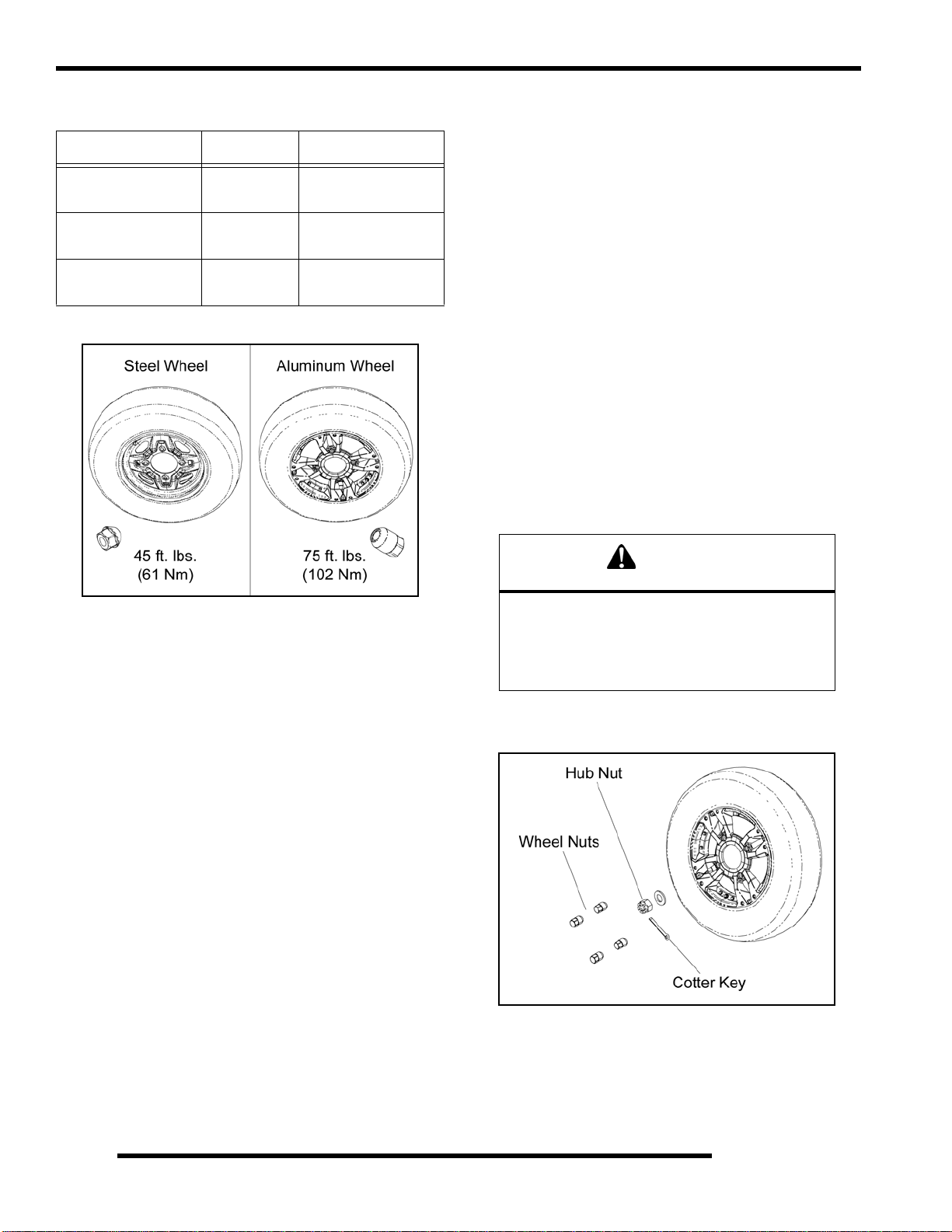 Steel Wheel

45 ft. lbs.
(61 Nm)

Aluminum Wheel

75 ft. lbs.
(102 Nm)

Hub Nut

Wheel Nuts

Cotter Key